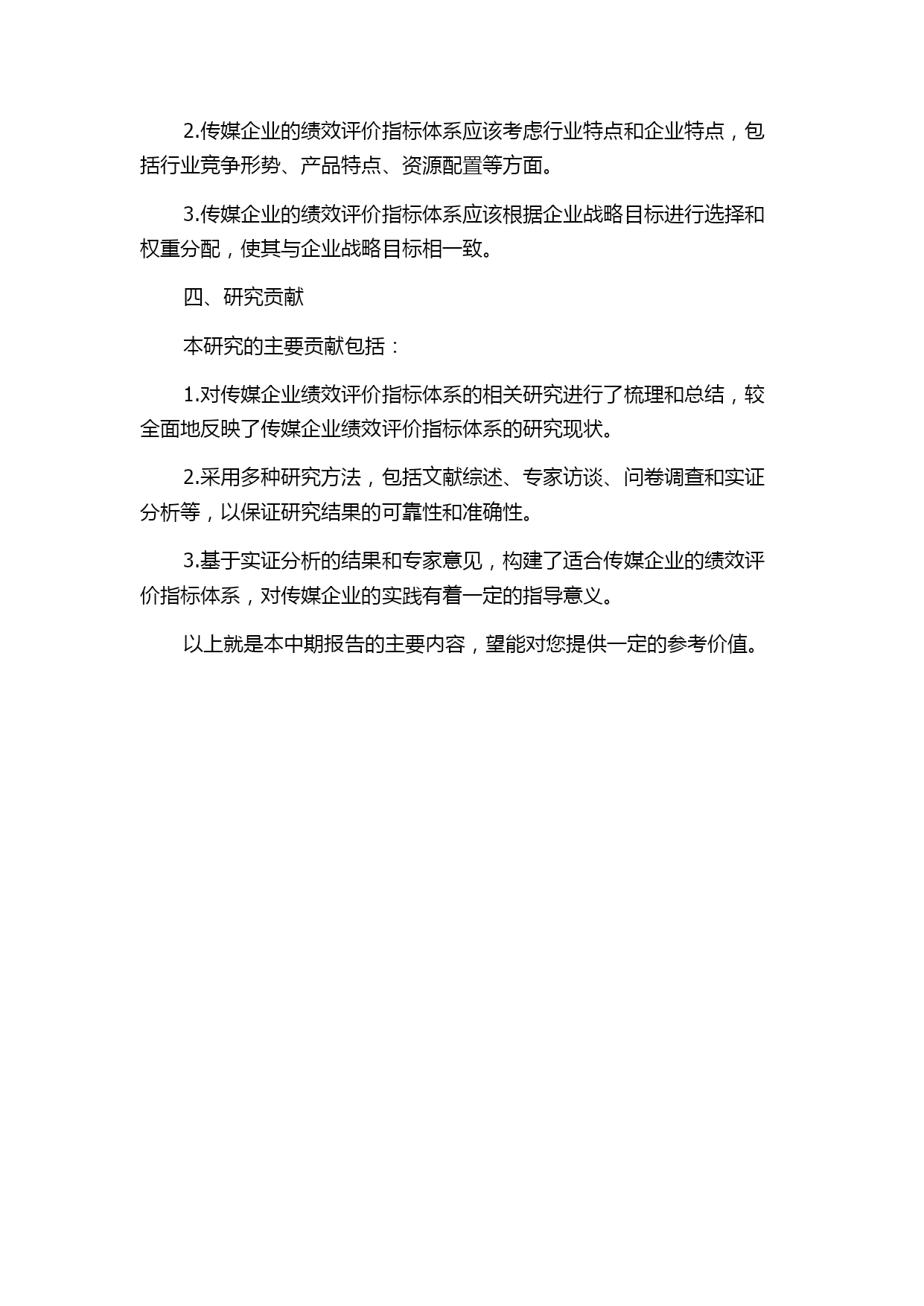 2.传媒企业的绩效评价指标体系应该考虑行业特点和企业特点，包括行业竞争形势、产品特点、资源配置等方面。

3.传媒企业的绩效评价指标体系应该根据企业战略目标进行选择和权重分配，使其与企业战略目标相一致。

四、研究贡献

本研究的主要贡献包括：

1.对传媒企业绩效评价指标体系的相关研究进行了梳理和总结，较全面地反映了传媒企业绩效评价指标体系的研究现状。

2.采用多种研究方法，包括文献综述、专家访谈、问卷调查和实证分析等，以保证研究结果的可靠性和准确性。

3.基于实证分析的结果和专家意见，构建了适合传媒企业的绩效评价指标体系，对传媒企业的实践有着一定的指导意义。

以上就是本中期报告的主要内容，望能对您提供一定的参考价值。